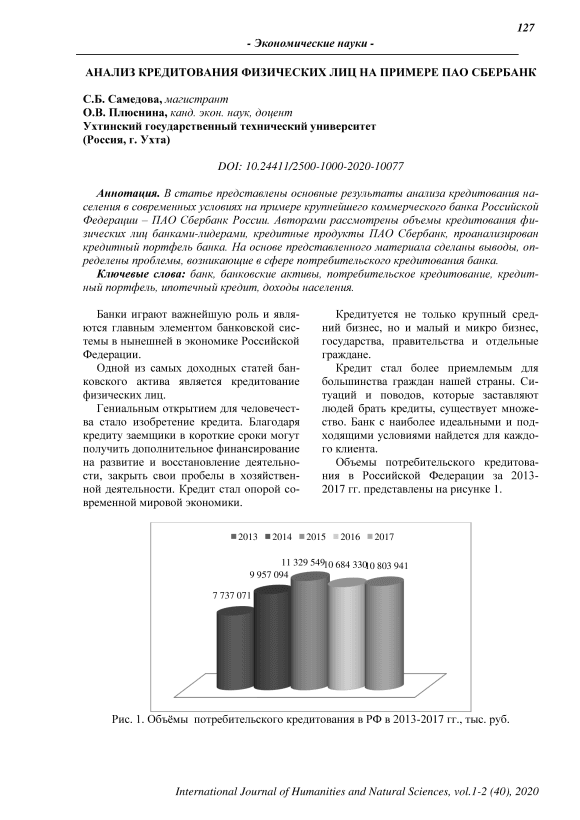 127

- Экономические науки -

АНАЛИЗ КРЕДИТОВАНИЯ ФИЗИЧЕСКИХ ЛИЦ НА ПРИМЕРЕ ПАО СБЕРБАНК

С.Б. Самедова, магистрант
О.В. Плюснина, канд. экон. наук, доцент
Ухтинский государственный технический университет
(Россия, г. Ухта)

DOI: 10.24411/2500-1000-2020-10077

Аннотация. В статье представлены основные результаты анализа кредитования населения в современных условиях на примере крупнейшего коммерческого банка Российской Федерации – ПАО Сбербанк России. Авторами рассмотрены объемы кредитования физических лиц банками-лидерами, кредитные продукты ПАО Сбербанк, проанализирован кредитный портфель банка. На основе представленного материала сделаны выводы, определены проблемы, возникающие в сфере потребительского кредитования банка.

Ключевые слова: банк, банковские активы, потребительское кредитование, кредитный портфель, ипотечный кредит, доходы населения.

Банки играют важнейшую роль и являются главным элементом банковской системы в нынешней в экономике Российской Федерации.

Одной из самых доходных статей банковского актива является кредитование физических лиц.

Гениальным открытием для человечества стало изобретение кредита. Благодаря кредиту заемщики в короткие сроки могут получить дополнительное финансирование на развитие и восстановление деятельности, закрыть свои пробелы в хозяйственной деятельности. Кредит стал опорой современной мировой экономики.

Кредитуется не только крупный средний бизнес, но и малый и микро бизнес, государства, правительства и отдельные граждане.

Кредит стал более приемлемым для большинства граждан нашей страны. Ситуаций и поводов, которые заставляют людей брать кредиты, существует множество. Банк с наиболее идеальными и подходящими условиями найдется для каждого клиента.

Объемы потребительского кредитования в Российской Федерации за 2013-2017 гг. представлены на рисунке 1.

2013 2014 2015 2016 2017

7 737 071
9 957 094
11 329 549
10 684 330
10 803 941

Рис. 1. Объёмы потребительского кредитования в РФ в 2013-2017 гг., тыс. руб.

International Journal of Humanities and Natural Sciences, vol.1-2 (40), 2020